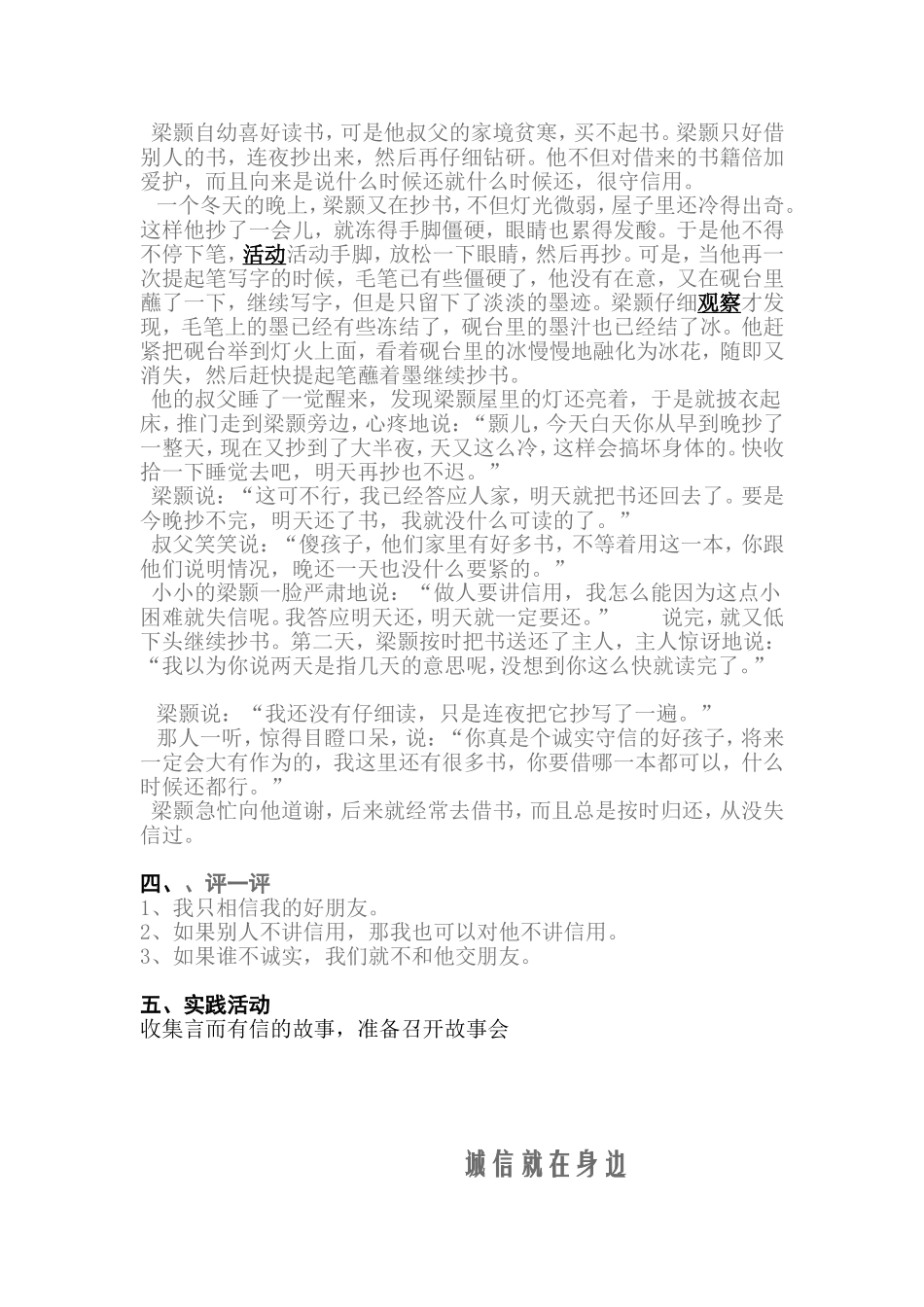 梁颢自幼喜好读书，可是他叔父的家境贫寒，买不起书。梁颢只好借别人的书，连夜抄出来，然后再仔细钻研。他不但对借来的书籍倍加爱护，而且向来是说什么时候还就什么时候还，很守信用。

一个冬天的晚上，梁颢又在抄书，不但灯光微弱，屋子里还冷得出奇。这样他抄了一会儿，就冻得手脚僵硬，眼睛也累得发酸。于是他不得不停下笔，活动活动手脚，放松一下眼睛，然后再抄。可是，当他再一次提起笔写字的时候，毛笔已有些僵硬了，他没有在意，又在砚台里蘸了一下，继续写字，但是只留下了淡淡的墨迹。梁颢仔细观察才发现，毛笔上的墨已经有些冻结了，砚台里的墨汁也已经结了冰。他赶紧把砚台举到灯火上面，看着砚台里的冰慢慢地融化为冰花，随即又消失，然后赶快提起笔蘸着墨继续抄书。

他的叔父睡了一觉醒来，发现梁颢屋里的灯还亮着，于是就披衣起床，推门走到梁颢旁边，心疼地说：“颢儿，今天白天你从早到晚抄了一整天，现在又抄到了大半夜，天又这么冷，这样会搞坏身体的。快收拾一下睡觉去吧，明天再抄也不迟。”

梁颢说：“这可不行，我已经答应人家，明天就把书还回去了。要是今晚抄不完，明天还了书，我就没什么可读的了。”

叔父笑笑说：“傻孩子，他们家里有好多书，不等着用这一本，你跟他们说明情况，晚还一天也没什么要紧的。”

小小的梁颢一脸严肃地说：“做人要讲信用，我怎么能因为这点小困难就失信呢。我答应明天还，明天就一定要还。” 说完，就又低下头继续抄书。第二天，梁颢按时把书送还了主人，主人惊讶地说：“我以为你说两天是指几天的意思呢，没想到你这么快就读完了。”

梁颢说：“我还没有仔细读，只是连夜把它抄写了一遍。”

那人一听，惊得目瞪口呆，说：“你真是个诚实守信的好孩子，将来一定会大有作为的，我这里还有很多书，你要借哪一本都可以，什么时候还都行。”

梁颢急忙向他道谢，后来就经常去借书，而且总是按时归还，从没失信过。

四、、评一评
1、我只相信我的好朋友。
2、如果别人不讲信用，那我也可以对他不讲信用。
3、如果谁不诚实，我们就不和他交朋友。

五、实践活动
收集言而有信的故事，准备召开故事会

诚信就在身边